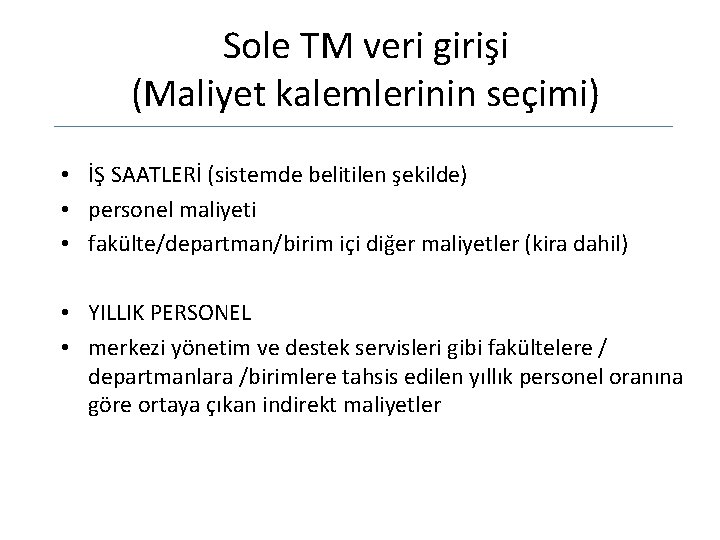 Sole TM veri girişi
(Maliyet kalemlerinin seçimi)

• İŞ SAATLERİ (sistemde belitilen şekilde)
• personel maliyeti
• fakülte/departman/birim içi diğer maliyetler (kira dahil)

• YILLIK PERSONEL
• merkezi yönetim ve destek servisleri gibi fakültelere / departmanlara /birimlere tahsis edilen yıllık personel oranına göre ortaya çıkan indirekt maliyetler